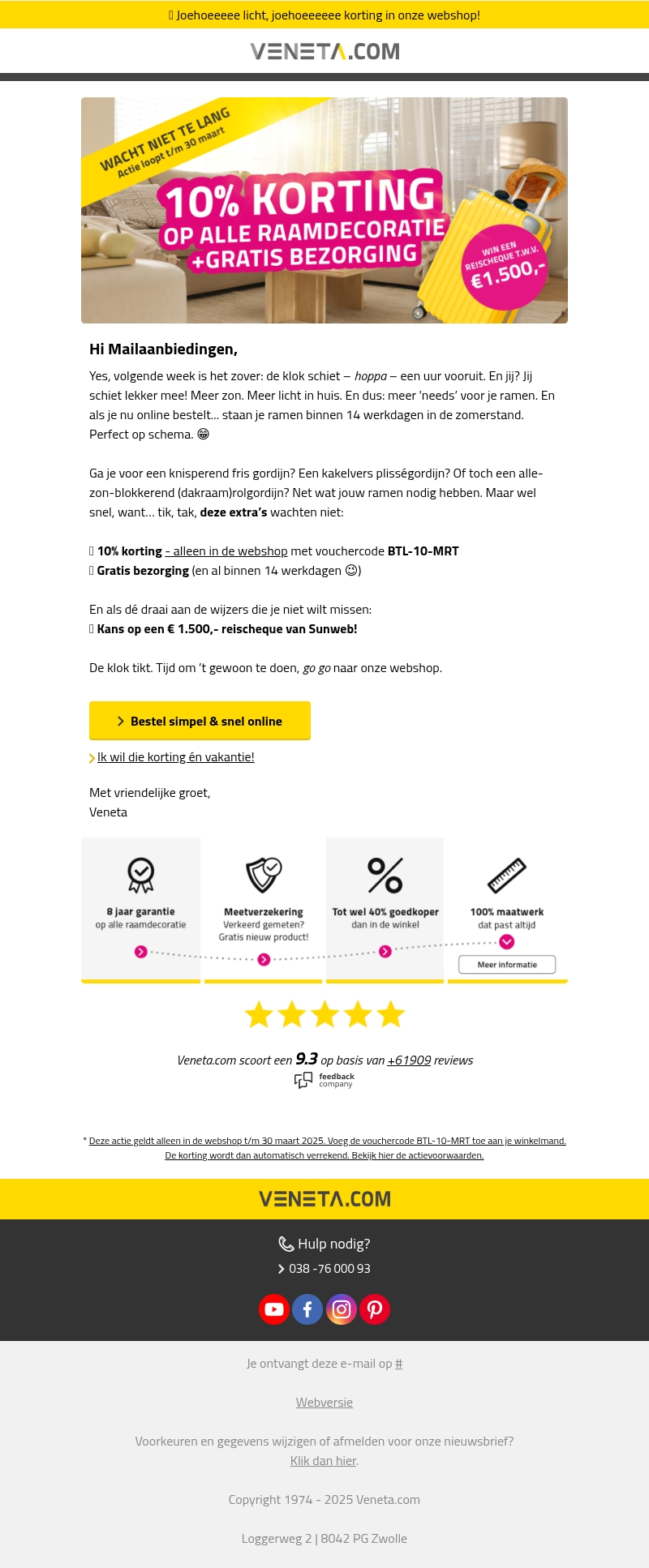 Joehoeeeee licht, joehoeeeeee korting in onze webshop!

VENETA.COM

WACHT NIET TE LANG
Actie loopt t/m 30 maart

10% KORTING
OP ALLE RAAMDECORATIE
+GRATIS BEZORGING

WIN EEN REISCHEQUE T.W.V. €1.500,-

Hi Mailaanbiedingen,

Yes, volgende week is het zover: de klok schiet – hoppa – een uur vooruit. En jij? Jij schiet lekker mee! Meer zon. Meer licht in huis. En dus: meer 'needs' voor je ramen. En als je nu online bestelt… staan je ramen binnen 14 werkdagen in de zomerstand. Perfect op schema. 😁

Ga je voor een knisperend fris gordijn? Een kakelvers plisségordijn? Of toch een alle-zon-blokkerend (dakraam)rolgordijn? Net wat jouw ramen nodig hebben. Maar wel snel, want… tik, tak, deze extra's wachten niet:

10% korting - alleen in de webshop met vouchercode BTL-10-MRT
Gratis bezorging (en al binnen 14 werkdagen 😉)

En als dé draai aan de wijzers die je niet wilt missen:
Kans op een € 1.500,- reischeque van Sunweb!

De klok tikt. Tijd om 't gewoon te doen, go go naar onze webshop.

Bestel simpel & snel online

Ik wil die korting én vakantie!

Met vriendelijke groet,
Veneta

8 jaar garantie
op alle raamdecoratie

Meetverzekering
Verkeerd gemeten?
Gratis nieuw product!

Tot wel 40% goedkoper
dan in de winkel

100% maatwerk
dat past altijd

Meer informatie

Veneta.com scoort een 9.3 op basis van +61909 reviews
feedback company

* Deze actie geldt alleen in de webshop t/m 30 maart 2025. Voeg de vouchercode BTL-10-MRT toe aan je winkelmand. De korting wordt dan automatisch verrekend. Bekijk hier de actievoorwaarden.

VENETA.COM

Hulp nodig?
038 -76 000 93

Je ontvangt deze e-mail op #

Webversie

Voorkeuren en gegevens wijzigen of afmelden voor onze nieuwsbrief?
Klik dan hier.

Copyright 1974 - 2025 Veneta.com

Loggerweg 2 | 8042 PG Zwolle